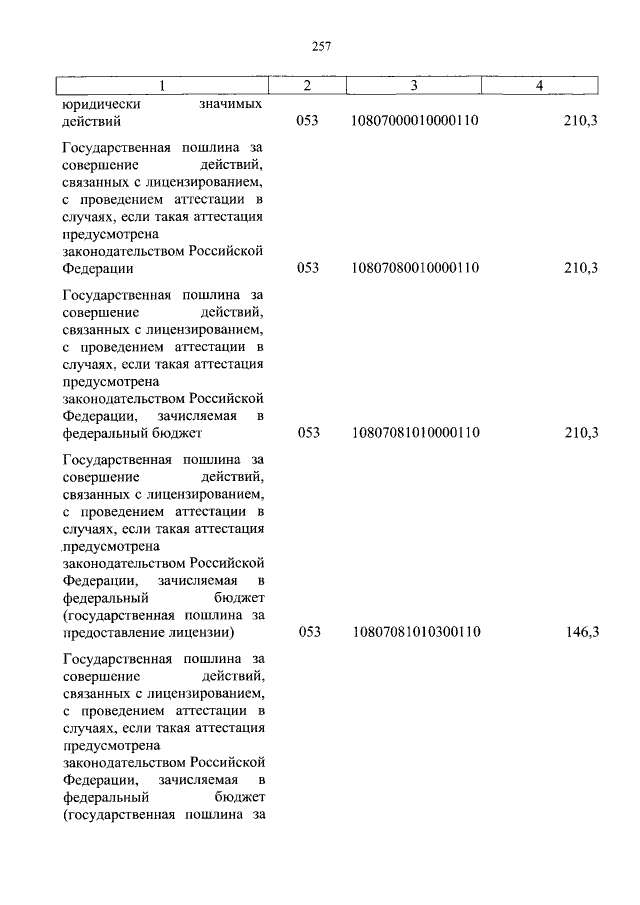 257

| 1 | 2 | 3 | 4 |
|---|---|---|---|
| юридически значимых действий | 053 | 10807000010000110 | 210,3 |
| Государственная пошлина за совершение действий, связанных с лицензированием, с проведением аттестации в случаях, если такая аттестация предусмотрена законодательством Российской Федерации | 053 | 10807080010000110 | 210,3 |
| Государственная пошлина за совершение действий, связанных с лицензированием, с проведением аттестации в случаях, если такая аттестация предусмотрена законодательством Российской Федерации, зачисляемая в федеральный бюджет | 053 | 10807081010000110 | 210,3 |
| Государственная пошлина за совершение действий, связанных с лицензированием, с проведением аттестации в случаях, если такая аттестация предусмотрена законодательством Российской Федерации, зачисляемая в федеральный бюджет (государственная пошлина за предоставление лицензии) | 053 | 10807081010300110 | 146,3 |
| Государственная пошлина за совершение действий, связанных с лицензированием, с проведением аттестации в случаях, если такая аттестация предусмотрена законодательством Российской Федерации, зачисляемая в федеральный бюджет (государственная пошлина за | | | |